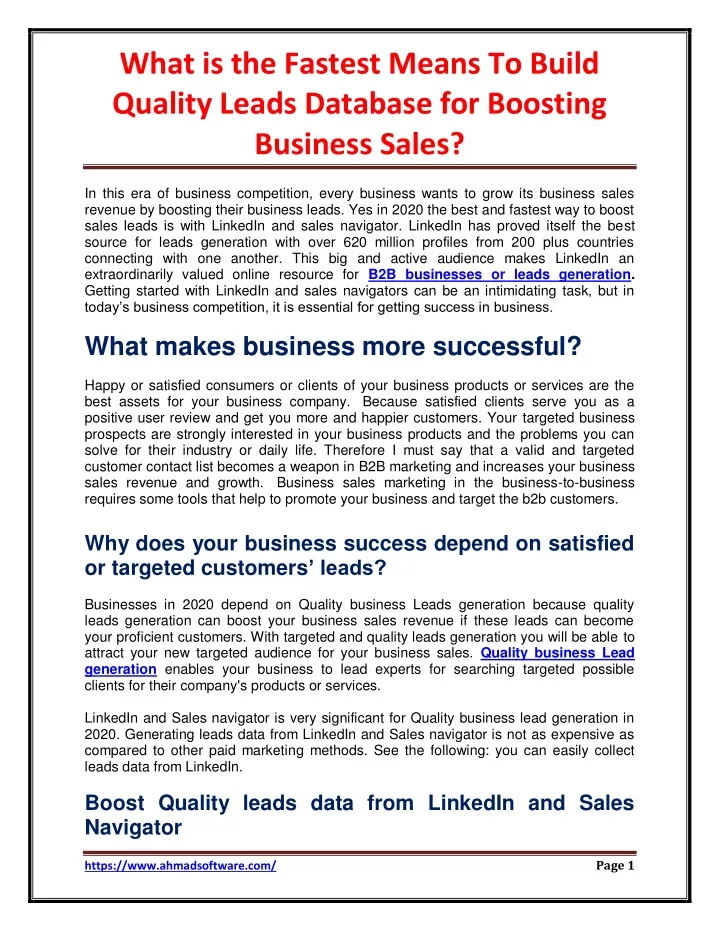 What is the Fastest Means To Build Quality Leads Database for Boosting Business Sales?

In this era of business competition, every business wants to grow its business sales revenue by boosting their business leads. Yes in 2020 the best and fastest way to boost sales leads is with LinkedIn and sales navigator. LinkedIn has proved itself the best source for leads generation with over 620 million profiles from 200 plus countries connecting with one another. This big and active audience makes LinkedIn an extraordinarily valued online resource for B2B businesses or leads generation. Getting started with LinkedIn and sales navigators can be an intimidating task, but in today's business competition, it is essential for getting success in business.

What makes business more successful?

Happy or satisfied consumers or clients of your business products or services are the best assets for your business company. Because satisfied clients serve you as a positive user review and get you more and happier customers. Your targeted business prospects are strongly interested in your business products and the problems you can solve for their industry or daily life. Therefore I must say that a valid and targeted customer contact list becomes a weapon in B2B marketing and increases your business sales revenue and growth. Business sales marketing in the business-to-business requires some tools that help to promote your business and target the b2b customers.

Why does your business success depend on satisfied or targeted customers' leads?

Businesses in 2020 depend on Quality business Leads generation because quality leads generation can boost your business sales revenue if these leads can become your proficient customers. With targeted and quality leads generation you will be able to attract your new targeted audience for your business sales. Quality business Lead generation enables your business to lead experts for searching targeted possible clients for their company's products or services.

LinkedIn and Sales navigator is very significant for Quality business lead generation in 2020. Generating leads data from LinkedIn and Sales navigator is not as expensive as compared to other paid marketing methods. See the following: you can easily collect leads data from LinkedIn.

Boost Quality leads data from LinkedIn and Sales Navigator

https://www.ahmadsoftware.com/

Page 1